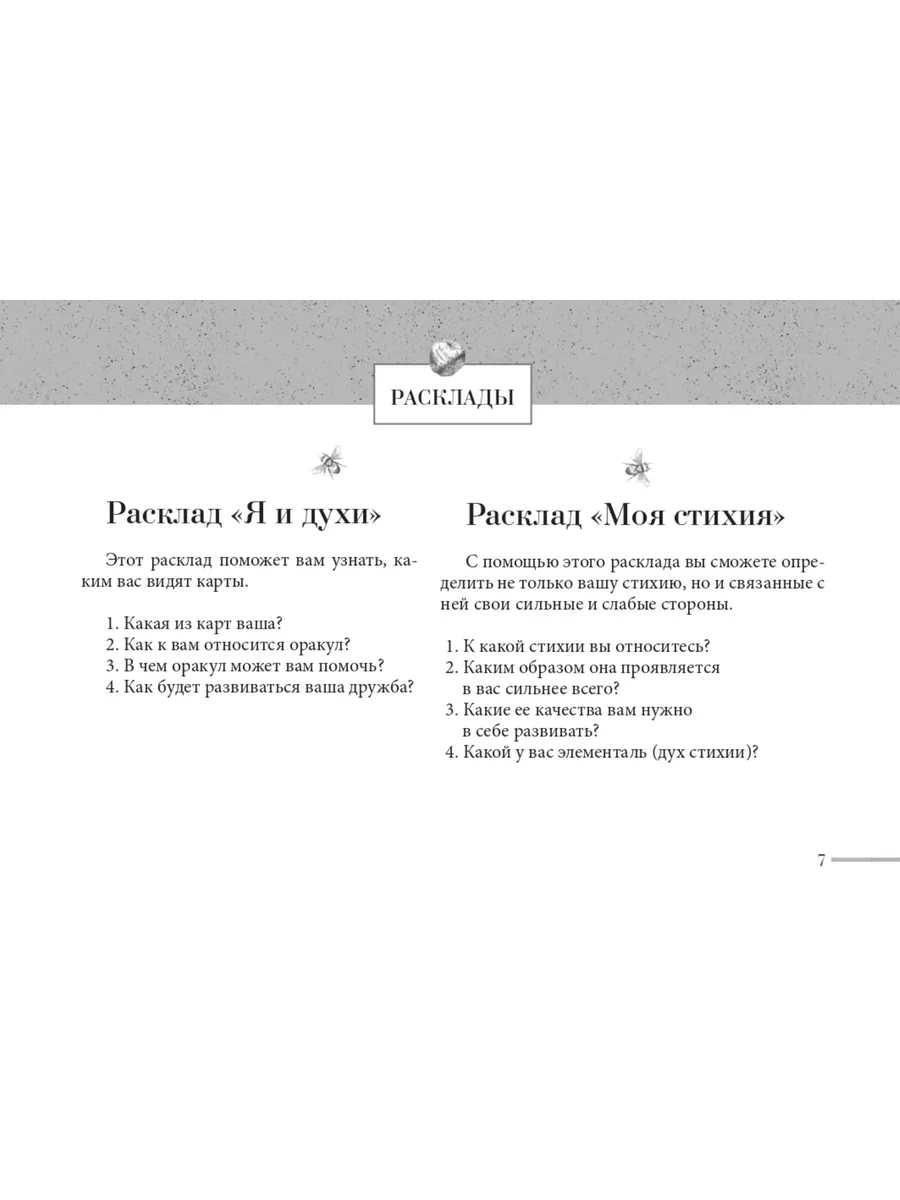 РАСКЛАДЫ

Расклад «Я и духи»

Этот расклад поможет вам узнать, каким вас видят карты.

1. Какая из карт ваша?
2. Как к вам относится оракул?
3. В чем оракул может вам помочь?
4. Как будет развиваться ваша дружба?

Расклад «Моя стихия»

С помощью этого расклада вы сможете определить не только вашу стихию, но и связанные с ней свои сильные и слабые стороны.

1. К какой стихии вы относитесь?
2. Каким образом она проявляется в вас сильнее всего?
3. Какие ее качества вам нужно в себе развивать?
4. Какой у вас элементаль (дух стихии)?

7